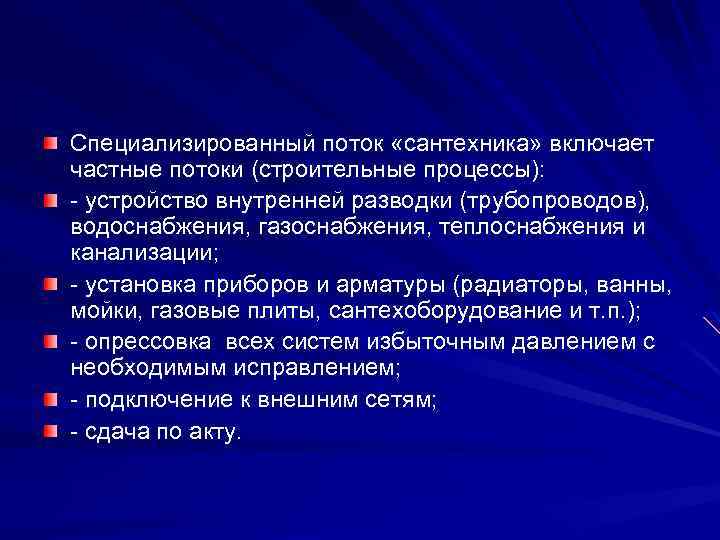 Специализированный поток «сантехника» включает частные потоки (строительные процессы):

- устройство внутренней разводки (трубопроводов), водоснабжения, газоснабжения, теплоснабжения и канализации;

- установка приборов и арматуры (радиаторы, ванны, мойки, газовые плиты, сантехоборудование и т.п.);

- опрессовка всех систем избыточным давлением с необходимым исправлением;

- подключение к внешним сетям;

- сдача по акту.